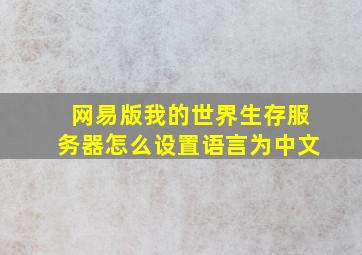 网易版我的世界生存服务器怎么设置语言为中文